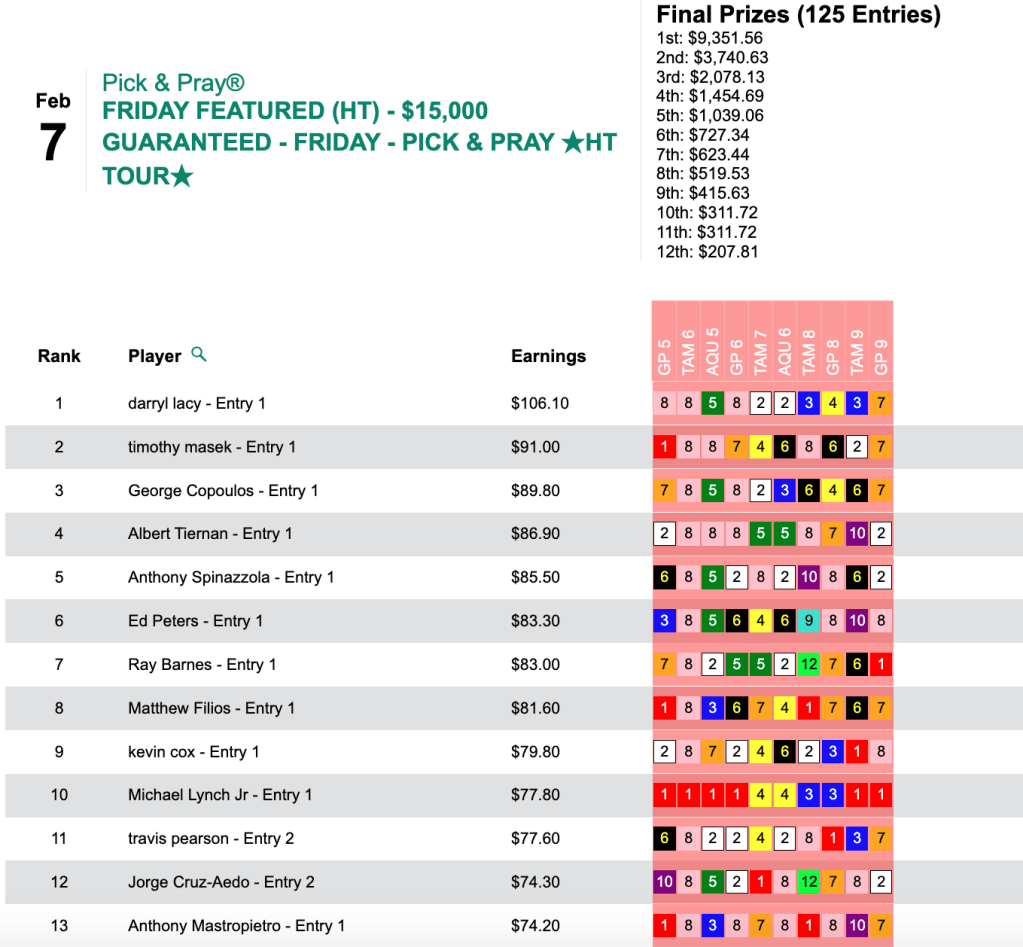 Feb
7

Pick & Pray®
FRIDAY FEATURED (HT) - $15,000 GUARANTEED - FRIDAY - PICK & PRAY ★HT TOUR★

Final Prizes (125 Entries)
1st: $9,351.56
2nd: $3,740.63
3rd: $2,078.13
4th: $1,454.69
5th: $1,039.06
6th: $727.34
7th: $623.44
8th: $519.53
9th: $415.63
10th: $311.72
11th: $311.72
12th: $207.81

| Rank | Player | Earnings | GP 5 | TAM 6 | AQU 5 | GP 6 | TAM 7 | AQU 6 | TAM 8 | GP 8 | TAM 9 | GP 9 |
|---|---|---|---|---|---|---|---|---|---|---|---|---|
| 1 | darryl lacy - Entry 1 | $106.10 | 8 | 8 | 5 | 8 | 2 | 2 | 3 | 4 | 3 | 7 |
| 2 | timothy masek - Entry 1 | $91.00 | 1 | 8 | 8 | 7 | 4 | 6 | 8 | 6 | 2 | 7 |
| 3 | George Copoulos - Entry 1 | $89.80 | 7 | 8 | 5 | 8 | 2 | 3 | 6 | 4 | 6 | 7 |
| 4 | Albert Tiernan - Entry 1 | $86.90 | 2 | 8 | 8 | 8 | 5 | 5 | 8 | 7 | 10 | 2 |
| 5 | Anthony Spinazzola - Entry 1 | $85.50 | 6 | 8 | 5 | 2 | 8 | 2 | 10 | 8 | 6 | 2 |
| 6 | Ed Peters - Entry 1 | $83.30 | 3 | 8 | 5 | 6 | 4 | 6 | 9 | 8 | 10 | 8 |
| 7 | Ray Barnes - Entry 1 | $83.00 | 7 | 8 | 2 | 5 | 5 | 2 | 12 | 7 | 6 | 1 |
| 8 | Matthew Filios - Entry 1 | $81.60 | 1 | 8 | 3 | 6 | 7 | 4 | 1 | 7 | 6 | 7 |
| 9 | kevin cox - Entry 1 | $79.80 | 2 | 8 | 7 | 2 | 4 | 6 | 2 | 3 | 1 | 8 |
| 10 | Michael Lynch Jr - Entry 1 | $77.80 | 1 | 1 | 1 | 1 | 4 | 4 | 3 | 3 | 1 | 1 |
| 11 | travis pearson - Entry 2 | $77.60 | 6 | 8 | 2 | 2 | 4 | 2 | 8 | 1 | 3 | 7 |
| 12 | Jorge Cruz-Aedo - Entry 2 | $74.30 | 10 | 8 | 5 | 2 | 1 | 8 | 12 | 7 | 8 | 2 |
| 13 | Anthony Mastropietro - Entry 1 | $74.20 | 1 | 8 | 3 | 8 | 7 | 8 | 1 | 8 | 10 | 7 |